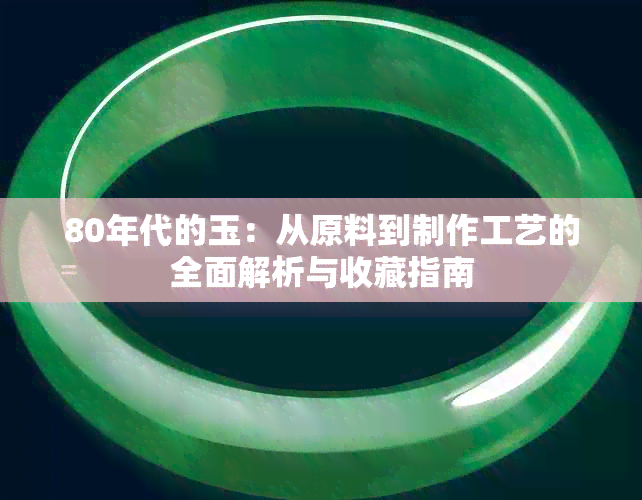 80年代的玉：从原料到制作工艺的全面解析与收藏指南